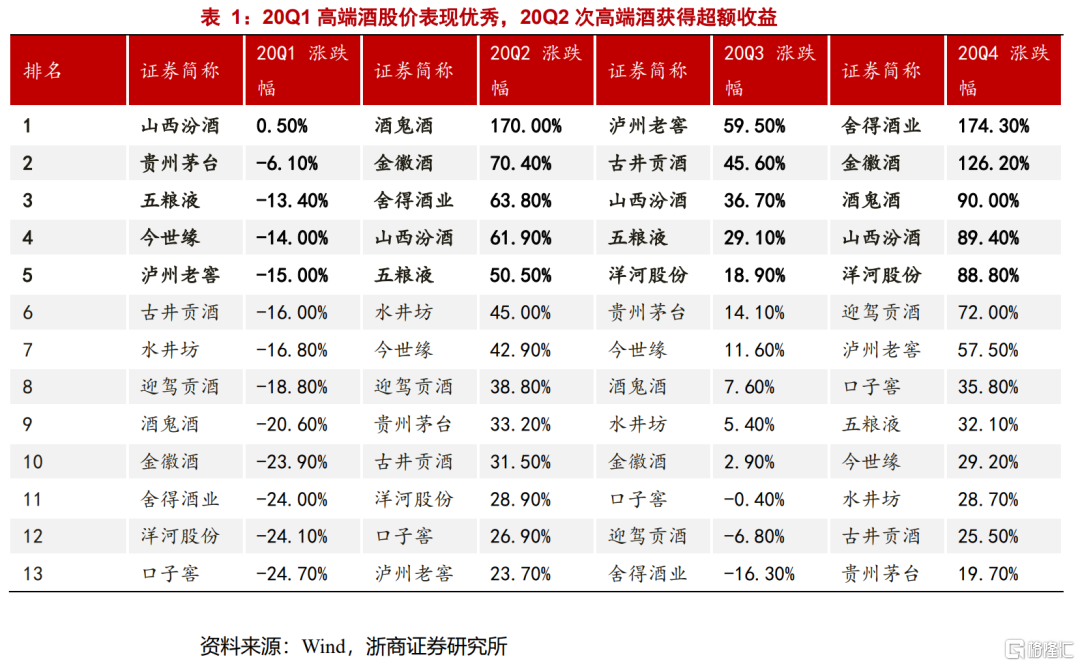 表 1：20Q1 高端酒股价表现优秀，20Q2 次高端酒获得超额收益

| 排名 | 证券简称 | 20Q1 涨跌幅 | 证券简称 | 20Q2 涨跌幅 | 证券简称 | 20Q3 涨跌幅 | 证券简称 | 20Q4 涨跌幅 |
|---|---|---|---|---|---|---|---|---|
| 1 | 山西汾酒 | 0.50% | 酒鬼酒 | 170.00% | 泸州老窖 | 59.50% | 舍得酒业 | 174.30% |
| 2 | 贵州茅台 | -6.10% | 金徽酒 | 70.40% | 古井贡酒 | 45.60% | 金徽酒 | 126.20% |
| 3 | 五粮液 | -13.40% | 舍得酒业 | 63.80% | 山西汾酒 | 36.70% | 酒鬼酒 | 90.00% |
| 4 | 今世缘 | -14.00% | 山西汾酒 | 61.90% | 五粮液 | 29.10% | 山西汾酒 | 89.40% |
| 5 | 泸州老窖 | -15.00% | 五粮液 | 50.50% | 洋河股份 | 18.90% | 洋河股份 | 88.80% |
| 6 | 古井贡酒 | -16.00% | 水井坊 | 45.00% | 贵州茅台 | 14.10% | 迎驾贡酒 | 72.00% |
| 7 | 水井坊 | -16.80% | 今世缘 | 42.90% | 今世缘 | 11.60% | 泸州老窖 | 57.50% |
| 8 | 迎驾贡酒 | -18.80% | 迎驾贡酒 | 38.80% | 酒鬼酒 | 7.60% | 口子窖 | 35.80% |
| 9 | 酒鬼酒 | -20.60% | 贵州茅台 | 33.20% | 水井坊 | 5.40% | 五粮液 | 32.10% |
| 10 | 金徽酒 | -23.90% | 古井贡酒 | 31.50% | 金徽酒 | 2.90% | 今世缘 | 29.20% |
| 11 | 舍得酒业 | -24.00% | 洋河股份 | 28.90% | 口子窖 | -0.40% | 水井坊 | 28.70% |
| 12 | 洋河股份 | -24.10% | 口子窖 | 26.90% | 迎驾贡酒 | -6.80% | 古井贡酒 | 25.50% |
| 13 | 口子窖 | -24.70% | 泸州老窖 | 23.70% | 舍得酒业 | -16.30% | 贵州茅台 | 19.70% |

资料来源：Wind，浙商证券研究所

格隆汇